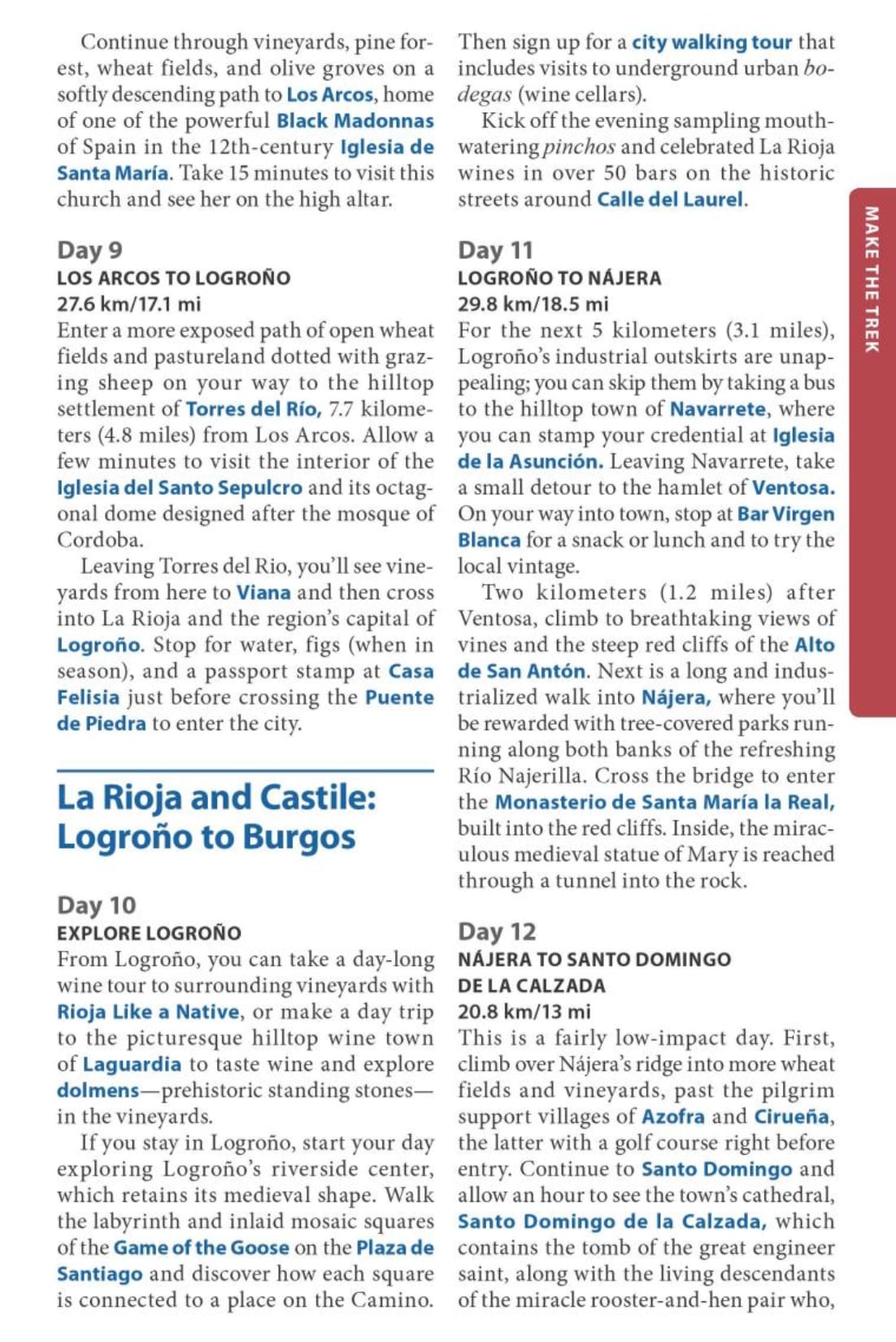 Continue through vineyards, pine forest, wheat fields, and olive groves on a softly descending path to Los Arcos, home of one of the powerful Black Madonnas of Spain in the 12th-century Iglesia de Santa María. Take 15 minutes to visit this church and see her on the high altar.

Day 9
LOS ARCOS TO LOGROÑO
27.6 km/17.1 mi
Enter a more exposed path of open wheat fields and pastureland dotted with grazing sheep on your way to the hilltop settlement of Torres del Río, 7.7 kilometers (4.8 miles) from Los Arcos. Allow a few minutes to visit the interior of the Iglesia del Santo Sepulcro and its octagonal dome designed after the mosque of Cordoba.

Leaving Torres del Rio, you'll see vineyards from here to Viana and then cross into La Rioja and the region's capital of Logroño. Stop for water, figs (when in season), and a passport stamp at Casa Felisia just before crossing the Puente de Piedra to enter the city.

La Rioja and Castile: Logroño to Burgos

Day 10
EXPLORE LOGROÑO
From Logroño, you can take a day-long wine tour to surrounding vineyards with Rioja Like a Native, or make a day trip to the picturesque hilltop wine town of Laguardia to taste wine and explore dolmens—prehistoric standing stones—in the vineyards.

If you stay in Logroño, start your day exploring Logroño's riverside center, which retains its medieval shape. Walk the labyrinth and inlaid mosaic squares of the Game of the Goose on the Plaza de Santiago and discover how each square is connected to a place on the Camino.

Then sign up for a city walking tour that includes visits to underground urban bodegas (wine cellars).

Kick off the evening sampling mouthwatering pinchos and celebrated La Rioja wines in over 50 bars on the historic streets around Calle del Laurel.

Day 11
LOGROÑO TO NÁJERA
29.8 km/18.5 mi
For the next 5 kilometers (3.1 miles), Logroño's industrial outskirts are unappealing; you can skip them by taking a bus to the hilltop town of Navarrete, where you can stamp your credential at Iglesia de la Asunción. Leaving Navarrete, take a small detour to the hamlet of Ventosa. On your way into town, stop at Bar Virgen Blanca for a snack or lunch and to try the local vintage.

Two kilometers (1.2 miles) after Ventosa, climb to breathtaking views of vines and the steep red cliffs of the Alto de San Antón. Next is a long and industrialized walk into Nájera, where you'll be rewarded with tree-covered parks running along both banks of the refreshing Río Najerilla. Cross the bridge to enter the Monasterio de Santa María la Real, built into the red cliffs. Inside, the miraculous medieval statue of Mary is reached through a tunnel into the rock.

Day 12
NÁJERA TO SANTO DOMINGO DE LA CALZADA
20.8 km/13 mi
This is a fairly low-impact day. First, climb over Nájera's ridge into more wheat fields and vineyards, past the pilgrim support villages of Azofra and Cirueña, the latter with a golf course right before entry. Continue to Santo Domingo and allow an hour to see the town's cathedral, Santo Domingo de la Calzada, which contains the tomb of the great engineer saint, along with the living descendants of the miracle rooster-and-hen pair who,

MAKE THE TREK